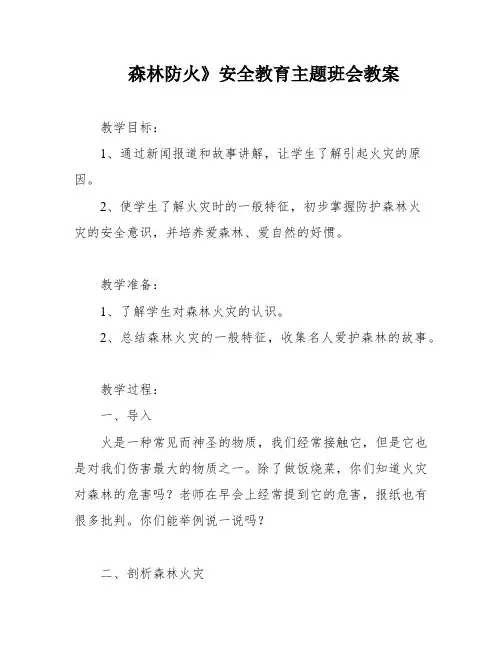 森林防火》安全教育主题班会教案

教学目标：

1、通过新闻报道和故事讲解，让学生了解引起火灾的原因。

2、使学生了解火灾时的一般特征，初步掌握防护森林火灾的安全意识，并培养爱森林、爱自然的好惯。

教学准备：

1、了解学生对森林火灾的认识。

2、总结森林火灾的一般特征，收集名人爱护森林的故事。

教学过程：

一、导入

火是一种常见而神圣的物质，我们经常接触它，但是它也是对我们伤害最大的物质之一。除了做饭烧菜，你们知道火灾对森林的危害吗？老师在早会上经常提到它的危害，报纸也有很多批判。你们能举例说一说吗？

二、剖析森林火灾